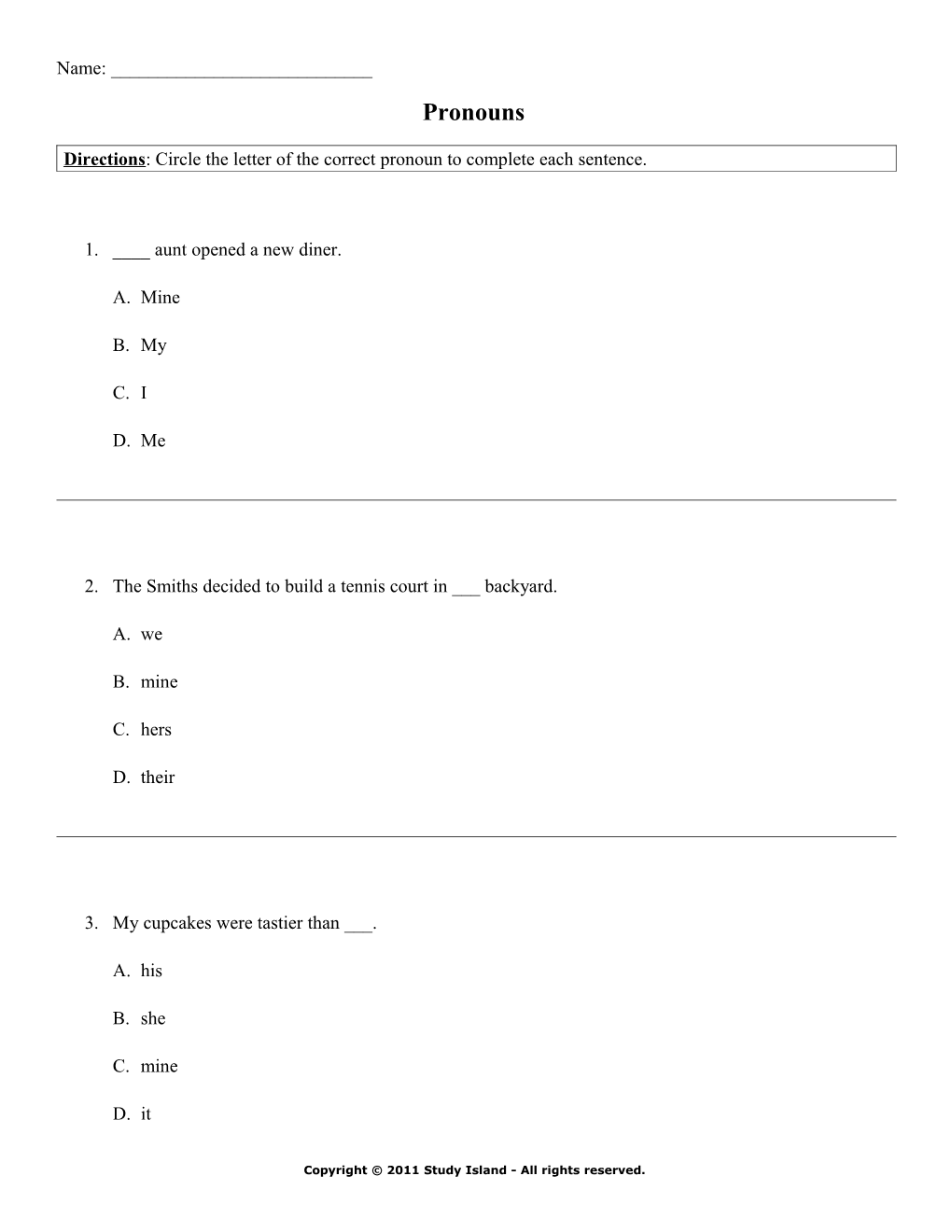 Name: ____________________________

Pronouns

Directions: Circle the letter of the correct pronoun to complete each sentence.

1. ____ aunt opened a new diner.

A. Mine

B. My

C. I

D. Me

2. The Smiths decided to build a tennis court in ___ backyard.

A. we

B. mine

C. hers

D. their

3. My cupcakes were tastier than ___.

A. his

B. she

C. mine

D. it

Copyright © 2011 Study Island - All rights reserved.